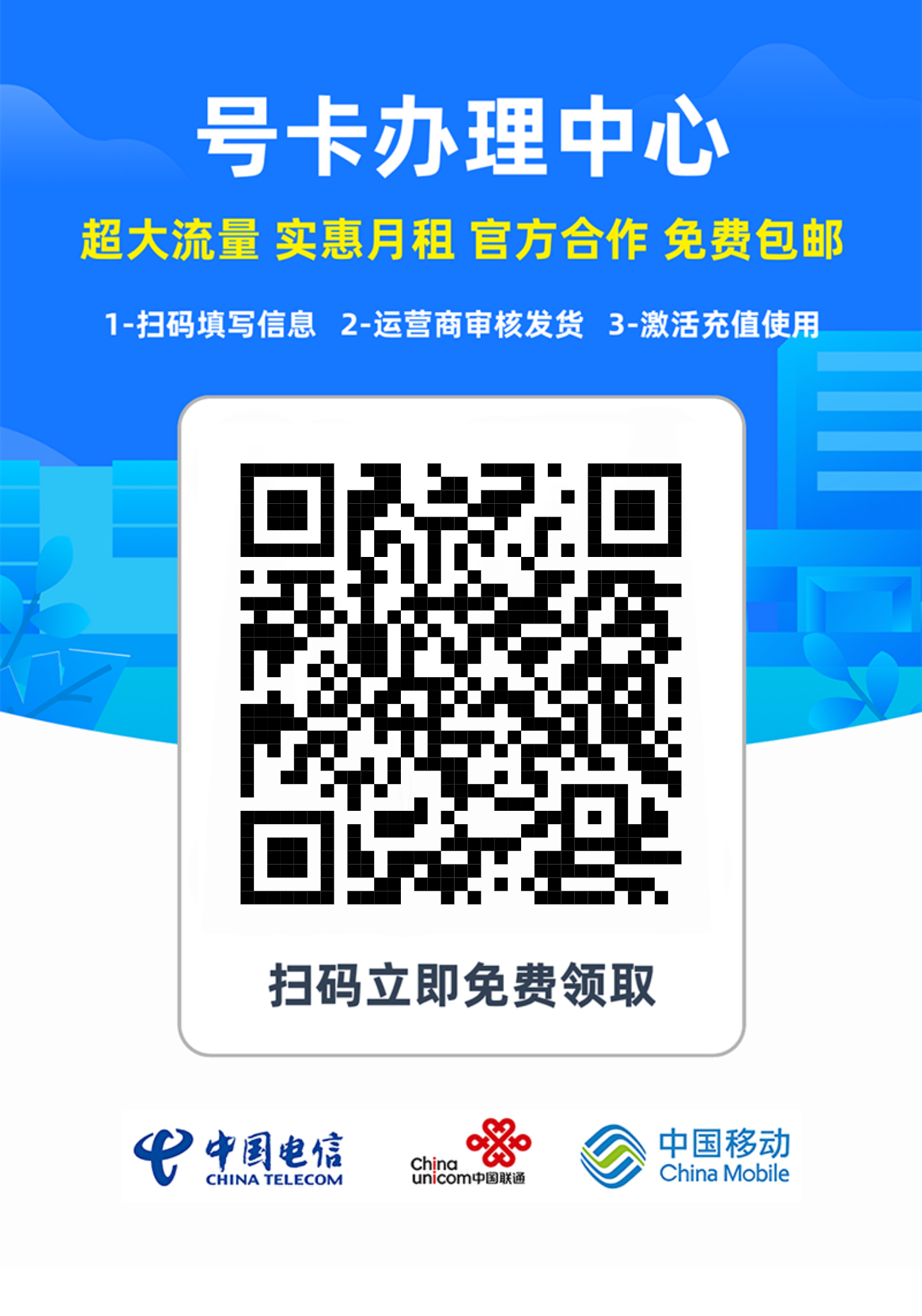 号卡办理中心

超大流量 实惠月租 官方合作 免费包邮

1-扫码填写信息 2-运营商审核发货 3-激活充值使用

扫码立即免费领取

中国电信 CHINA TELECOM

China unicom中国联通

中国移动 China Mobile